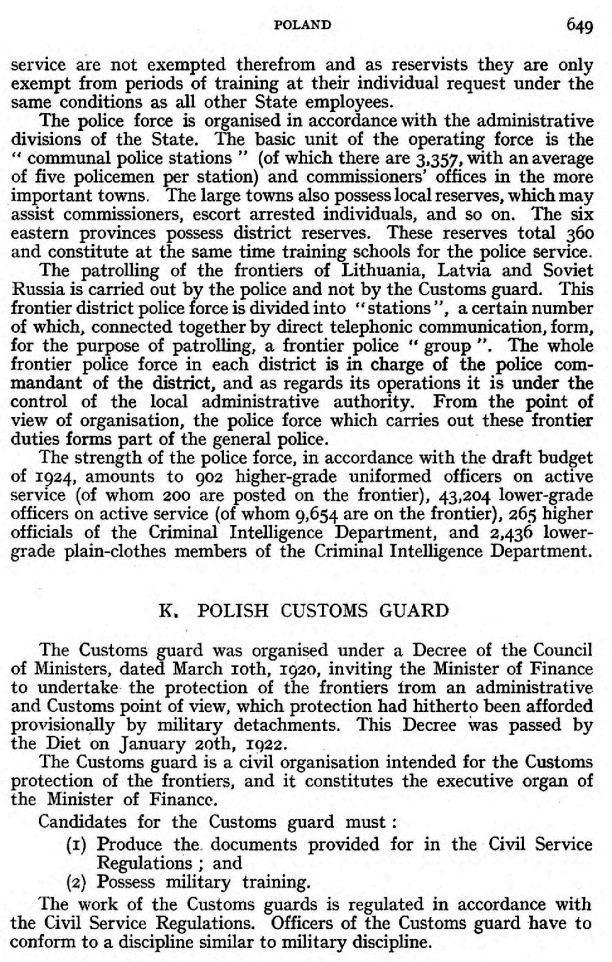 POLAND 649

service are not exempted therefrom and as reservists they are only exempt from periods of training at their individual request under the same conditions as all other State employees.

The police force is organised in accordance with the administrative divisions of the State. The basic unit of the operating force is the " communal police stations " (of which there are 3,357, with an average of five policemen per station) and commissioners' offices in the more important towns. The large towns also possess local reserves, which may assist commissioners, escort arrested individuals, and so on. The six eastern provinces possess district reserves. These reserves total 360 and constitute at the same time training schools for the police service.

The patrolling of the frontiers of Lithuania, Latvia and Soviet Russia is carried out by the police and not by the Customs guard. This frontier district police force is divided into "stations", a certain number of which, connected together by direct telephonic communication, form, for the purpose of patrolling, a frontier police " group ". The whole frontier police force in each district is in charge of the police commandant of the district, and as regards its operations it is under the control of the local administrative authority. From the point of view of organisation, the police force which carries out these frontier duties forms part of the general police.

The strength of the police force, in accordance with the draft budget of 1924, amounts to 902 higher-grade uniformed officers on active service (of whom 200 are posted on the frontier), 43,204 lower-grade officers on active service (of whom 9,654 are on the frontier), 265 higher officials of the Criminal Intelligence Department, and 2,436 lower-grade plain-clothes members of the Criminal Intelligence Department.

K. POLISH CUSTOMS GUARD

The Customs guard was organised under a Decree of the Council of Ministers, dated March 10th, 1920, inviting the Minister of Finance to undertake the protection of the frontiers from an administrative and Customs point of view, which protection had hitherto been afforded provisionally by military detachments. This Decree was passed by the Diet on January 20th, 1922.

The Customs guard is a civil organisation intended for the Customs protection of the frontiers, and it constitutes the executive organ of the Minister of Finance.

Candidates for the Customs guard must :

(1) Produce the documents provided for in the Civil Service Regulations ; and

(2) Possess military training.

The work of the Customs guards is regulated in accordance with the Civil Service Regulations. Officers of the Customs guard have to conform to a discipline similar to military discipline.